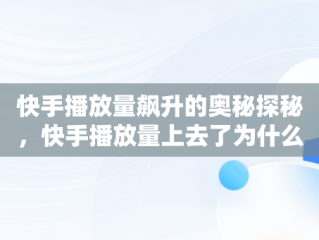 快手播放量飙升的奥秘探秘，快手播放量上去了为什么